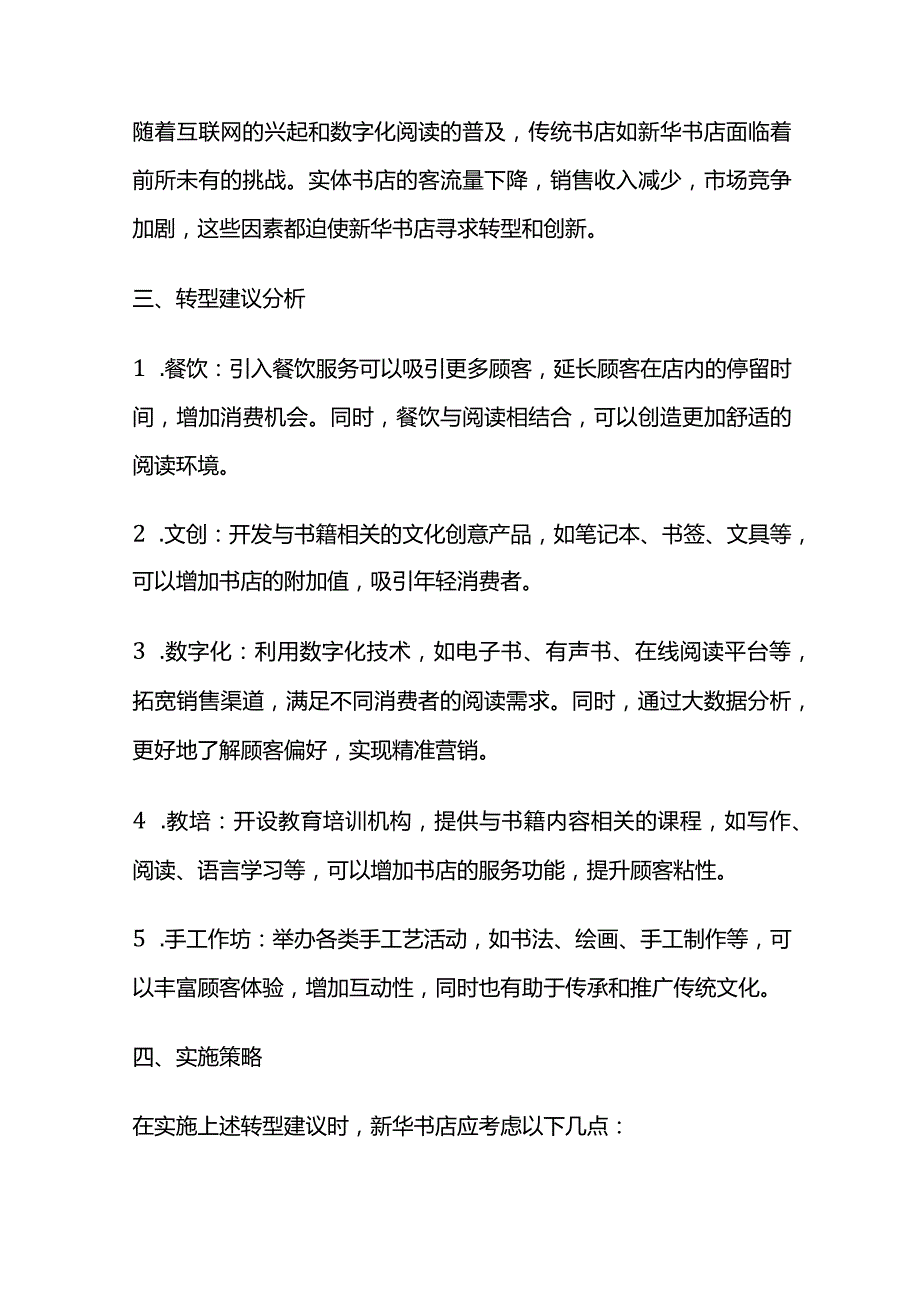 随着互联网的兴起和数字化阅读的普及，传统书店如新华书店面临着前所未有的挑战。实体书店的客流量下降，销售收入减少，市场竞争加剧，这些因素都迫使新华书店寻求转型和创新。

三、转型建议分析

1 .餐饮：引入餐饮服务可以吸引更多顾客，延长顾客在店内的停留时间，增加消费机会。同时，餐饮与阅读相结合，可以创造更加舒适的阅读环境。

2 .文创：开发与书籍相关的文化创意产品，如笔记本、书签、文具等，可以增加书店的附加值，吸引年轻消费者。

3 .数字化：利用数字化技术，如电子书、有声书、在线阅读平台等，拓宽销售渠道，满足不同消费者的阅读需求。同时，通过大数据分析，更好地了解顾客偏好，实现精准营销。

4 .教培：开设教育培训机构，提供与书籍内容相关的课程，如写作、阅读、语言学习等，可以增加书店的服务功能，提升顾客粘性。

5 .手工作坊：举办各类手工艺活动，如书法、绘画、手工制作等，可以丰富顾客体验，增加互动性，同时也有助于传承和推广传统文化。

四、实施策略

在实施上述转型建议时，新华书店应考虑以下几点：